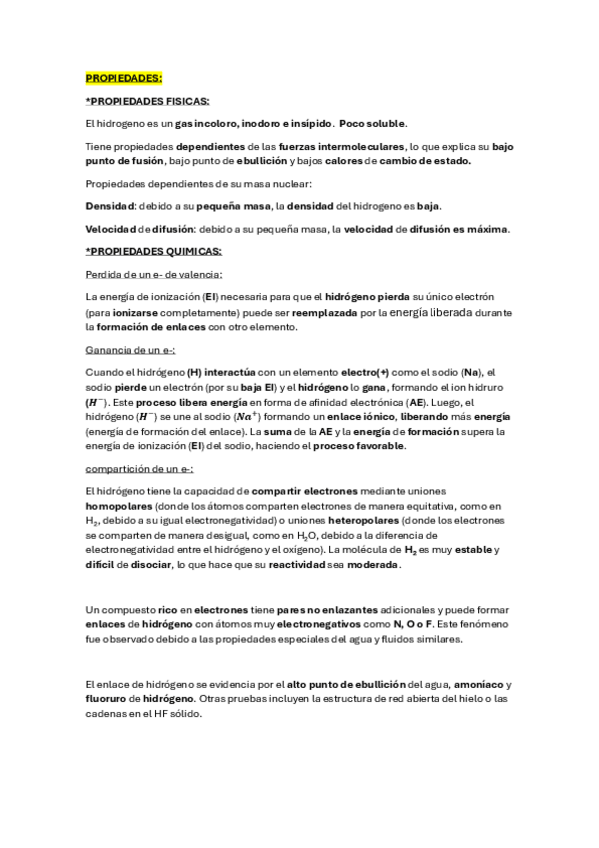 PROPIEDADES:

*PROPIEDADES FISICAS:

El hidrogeno es un gas incoloro, inodoro e insípido. Poco soluble.

Tiene propiedades dependientes de las fuerzas intermoleculares, lo que explica su bajo punto de fusión, bajo punto de ebullición y bajos calores de cambio de estado.

Propiedades dependientes de su masa nuclear:

Densidad: debido a su pequeña masa, la densidad del hidrogeno es baja.

Velocidad de difusión: debido a su pequeña masa, la velocidad de difusión es máxima.

*PROPIEDADES QUIMICAS:

Perdida de un e- de valencia:

La energía de ionización (EI) necesaria para que el hidrógeno pierda su único electrón (para ionizarse completamente) puede ser reemplazada por la energía liberada durante la formación de enlaces con otro elemento.

Ganancia de un e-:

Cuando el hidrógeno (H) interactúa con un elemento electro(+) como el sodio (Na), el sodio pierde un electrón (por su baja EI) y el hidrógeno lo gana, formando el ion hidruro ($H^-$). Este proceso libera energía en forma de afinidad electrónica (AE). Luego, el hidrógeno ($H^-$) se une al sodio ($Na^+$) formando un enlace iónico, liberando más energía (energía de formación del enlace). La suma de la AE y la energía de formación supera la energía de ionización (EI) del sodio, haciendo el proceso favorable.

compartición de un e-:

El hidrógeno tiene la capacidad de compartir electrones mediante uniones homopolares (donde los átomos comparten electrones de manera equitativa, como en $H_2$, debido a su igual electronegatividad) o uniones heteropolares (donde los electrones se comparten de manera desigual, como en $H_2O$, debido a la diferencia de electronegatividad entre el hidrógeno y el oxígeno). La molécula de $H_2$ es muy estable y difícil de disociar, lo que hace que su reactividad sea moderada.

Un compuesto rico en electrones tiene pares no enlazantes adicionales y puede formar enlaces de hidrógeno con átomos muy electronegativos como N, O o F. Este fenómeno fue observado debido a las propiedades especiales del agua y fluidos similares.

El enlace de hidrógeno se evidencia por el alto punto de ebullición del agua, amoníaco y fluoruro de hidrógeno. Otras pruebas incluyen la estructura de red abierta del hielo o las cadenas en el HF sólido.